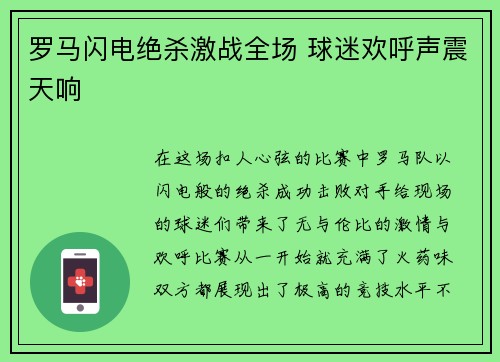 罗马闪电绝杀激战全场 球迷欢呼声震天响

在这场扣人心弦的比赛中罗马队以闪电般的绝杀成功击败对手给现场的球迷们带来了无与伦比的激情与欢呼比赛从一开始就充满了火药味双方都展现出了极高的竞技水平不